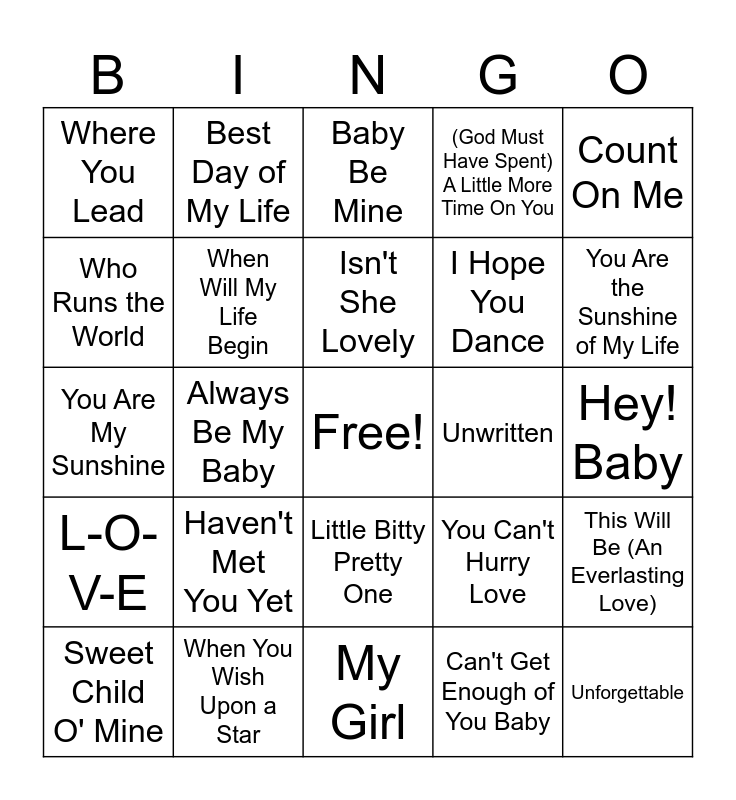 | B | I | N | G | O |
|---|---|---|---|---|
| Where You Lead | Best Day of My Life | Baby Be Mine | (God Must Have Spent) A Little More Time On You | Count On Me |
| Who Runs the World | When Will My Life Begin | Isn't She Lovely | I Hope You Dance | You Are the Sunshine of My Life |
| You Are My Sunshine | Always Be My Baby | Free! | Unwritten | Hey! Baby |
| L-O-V-E | Haven't Met You Yet | Little Bitty Pretty One | You Can't Hurry Love | This Will Be (An Everlasting Love) |
| Sweet Child O' Mine | When You Wish Upon a Star | My Girl | Can't Get Enough of You Baby | Unforgettable |